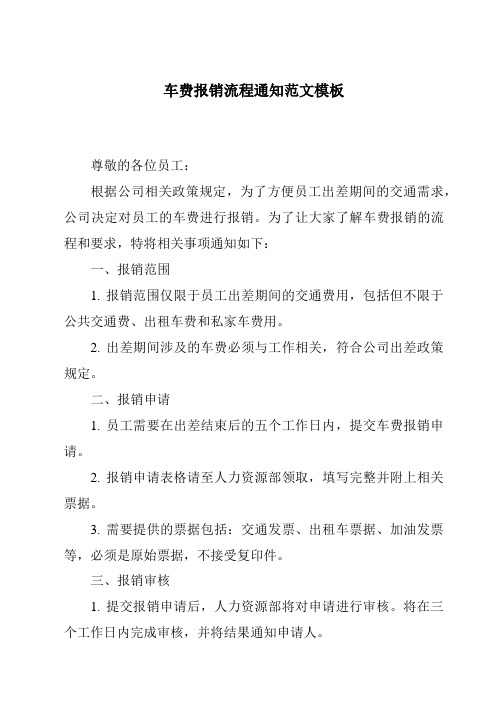 车费报销流程通知范文模板

尊敬的各位员工：

根据公司相关政策规定，为了方便员工出差期间的交通需求，公司决定对员工的车费进行报销。为了让大家了解车费报销的流程和要求，特将相关事项通知如下：

一、报销范围

1. 报销范围仅限于员工出差期间的交通费用，包括但不限于公共交通费、出租车费和私家车费用。

2. 出差期间涉及的车费必须与工作相关，符合公司出差政策规定。

二、报销申请

1. 员工需要在出差结束后的五个工作日内，提交车费报销申请。

2. 报销申请表格请至人力资源部领取，填写完整并附上相关票据。

3. 需要提供的票据包括：交通发票、出租车票据、加油发票等，必须是原始票据，不接受复印件。

三、报销审核

1. 提交报销申请后，人力资源部将对申请进行审核。将在三个工作日内完成审核，并将结果通知申请人。